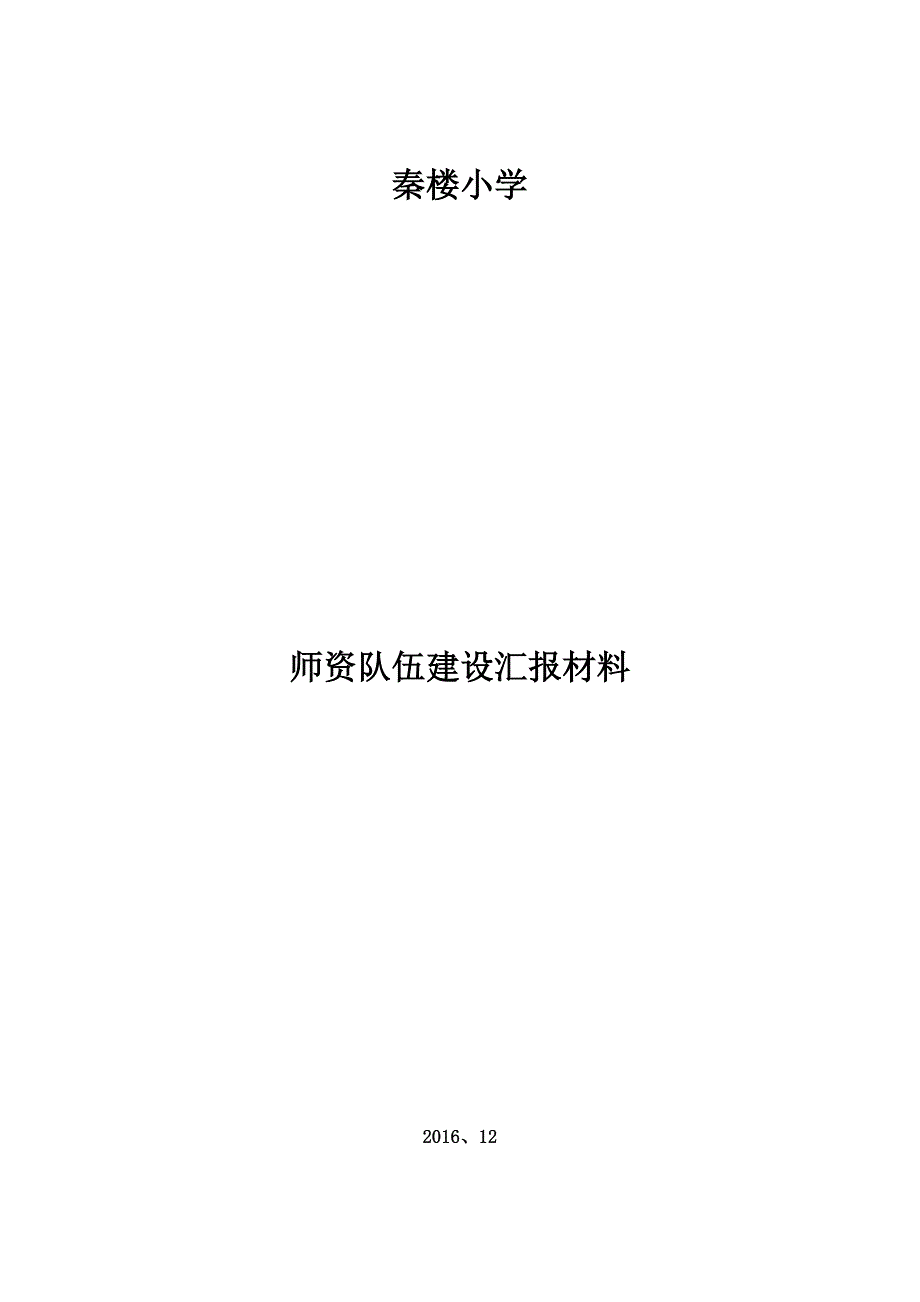 秦楼小学

师资队伍建设汇报材料

2016、12